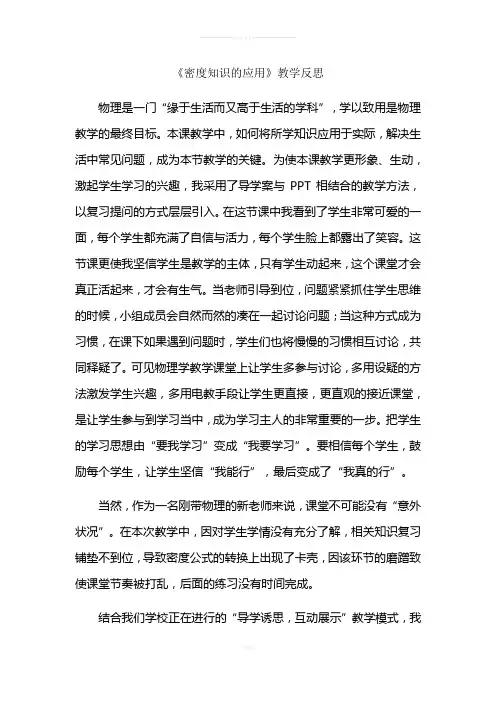 《密度知识的应用》教学反思

物理是一门“缘于生活而又高于生活的学科”，学以致用是物理教学的最终目标。本课教学中，如何将所学知识应用于实际，解决生活中常见问题，成为本节教学的关键。为使本课教学更形象、生动，激起学生学习的兴趣，我采用了导学案与 PPT 相结合的教学方法，以复习提问的方式层层引入。在这节课中我看到了学生非常可爱的一面，每个学生都充满了自信与活力，每个学生脸上都露出了笑容。这节课更使我坚信学生是教学的主体，只有学生动起来，这个课堂才会真正活起来，才会有生气。当老师引导到位，问题紧紧抓住学生思维的时候，小组成员会自然而然的凑在一起讨论问题；当这种方式成为习惯，在课下如果遇到问题时，学生们也将慢慢的习惯相互讨论，共同释疑了。可见物理学教学课堂上让学生多参与讨论，多用设疑的方法激发学生兴趣，多用电教手段让学生更直接，更直观的接近课堂，是让学生参与到学习当中，成为学习主人的非常重要的一步。把学生的学习思想由“要我学习”变成“我要学习”。要相信每个学生，鼓励每个学生，让学生坚信“我能行”，最后变成了“我真的行”。

当然，作为一名刚带物理的新老师来说，课堂不可能没有“意外状况”。在本次教学中，因对学生学情没有充分了解，相关知识复习铺垫不到位，导致密度公式的转换上出现了卡壳，因该环节的磨蹭致使课堂节奏被打乱，后面的练习没有时间完成。

结合我们学校正在进行的“导学诱思，互动展示”教学模式，我